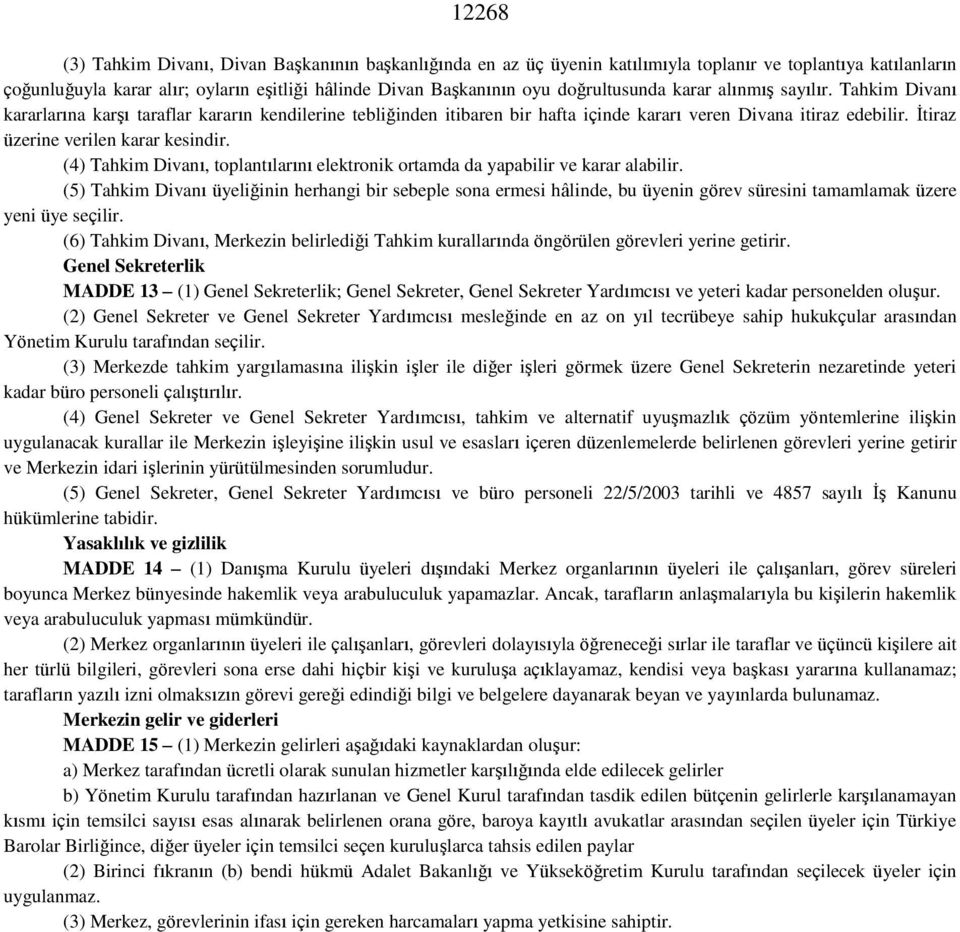 12268

(3) Tahkim Divanı, Divan Başkanının başkanlığında en az üç üyenin katılımıyla toplanır ve toplantıya katılanların çoğunluğuyla karar alır; oyların eşitliği hâlinde Divan Başkanının oyu doğrultusunda karar alınmış sayılır. Tahkim Divanı kararlarına karşı taraflar kararın kendilerine tebliğinden itibaren bir hafta içinde kararı veren Divana itiraz edebilir. İtiraz üzerine verilen karar kesindir.

(4) Tahkim Divanı, toplantılarını elektronik ortamda da yapabilir ve karar alabilir.

(5) Tahkim Divanı üyeliğinin herhangi bir sebeple sona ermesi hâlinde, bu üyenin görev süresini tamamlamak üzere yeni üye seçilir.

(6) Tahkim Divanı, Merkezin belirlediği Tahkim kurallarında öngörülen görevleri yerine getirir.

Genel Sekreterlik

MADDE 13 – (1) Genel Sekreterlik; Genel Sekreter, Genel Sekreter Yardımcısı ve yeteri kadar personelden oluşur.

(2) Genel Sekreter ve Genel Sekreter Yardımcısı mesleğinde en az on yıl tecrübeye sahip hukukçular arasından Yönetim Kurulu tarafından seçilir.

(3) Merkezde tahkim yargılamasına ilişkin işler ile diğer işleri görmek üzere Genel Sekreterin nezaretinde yeteri kadar büro personeli çalıştırılır.

(4) Genel Sekreter ve Genel Sekreter Yardımcısı, tahkim ve alternatif uyuşmazlık çözüm yöntemlerine ilişkin uygulanacak kurallar ile Merkezin işleyişine ilişkin usul ve esasları içeren düzenlemelerde belirlenen görevleri yerine getirir ve Merkezin idari işlerinin yürütülmesinden sorumludur.

(5) Genel Sekreter, Genel Sekreter Yardımcısı ve büro personeli 22/5/2003 tarihli ve 4857 sayılı İş Kanunu hükümlerine tabidir.

Yasaklılık ve gizlilik

MADDE 14 – (1) Danışma Kurulu üyeleri dışındaki Merkez organlarının üyeleri ile çalışanları, görev süreleri boyunca Merkez bünyesinde hakemlik veya arabuluculuk yapamazlar. Ancak, tarafların anlaşmalarıyla bu kişilerin hakemlik veya arabuluculuk yapması mümkündür.

(2) Merkez organlarının üyeleri ile çalışanları, görevleri dolayısıyla öğreneceği sırlar ile taraflar ve üçüncü kişilere ait her türlü bilgileri, görevleri sona erse dahi hiçbir kişi ve kuruluşa açıklayamaz, kendisi veya başkası yararına kullanamaz; tarafların yazılı izni olmaksızın görevi gereği edindiği bilgi ve belgelere dayanarak beyan ve yayınlarda bulunamaz.

Merkezin gelir ve giderleri

MADDE 15 – (1) Merkezin gelirleri aşağıdaki kaynaklardan oluşur:

a) Merkez tarafından ücretli olarak sunulan hizmetler karşılığında elde edilecek gelirler

b) Yönetim Kurulu tarafından hazırlanan ve Genel Kurul tarafından tasdik edilen bütçenin gelirlerle karşılanamayan kısmı için temsilci sayısı esas alınarak belirlenen orana göre, baroya kayıtlı avukatlar arasından seçilen üyeler için Türkiye Barolar Birliğince, diğer üyeler için temsilci seçen kuruluşlarca tahsis edilen paylar

(2) Birinci fıkranın (b) bendi hükmü Adalet Bakanlığı ve Yükseköğretim Kurulu tarafından seçilecek üyeler için uygulanmaz.

(3) Merkez, görevlerinin ifası için gereken harcamaları yapma yetkisine sahiptir.